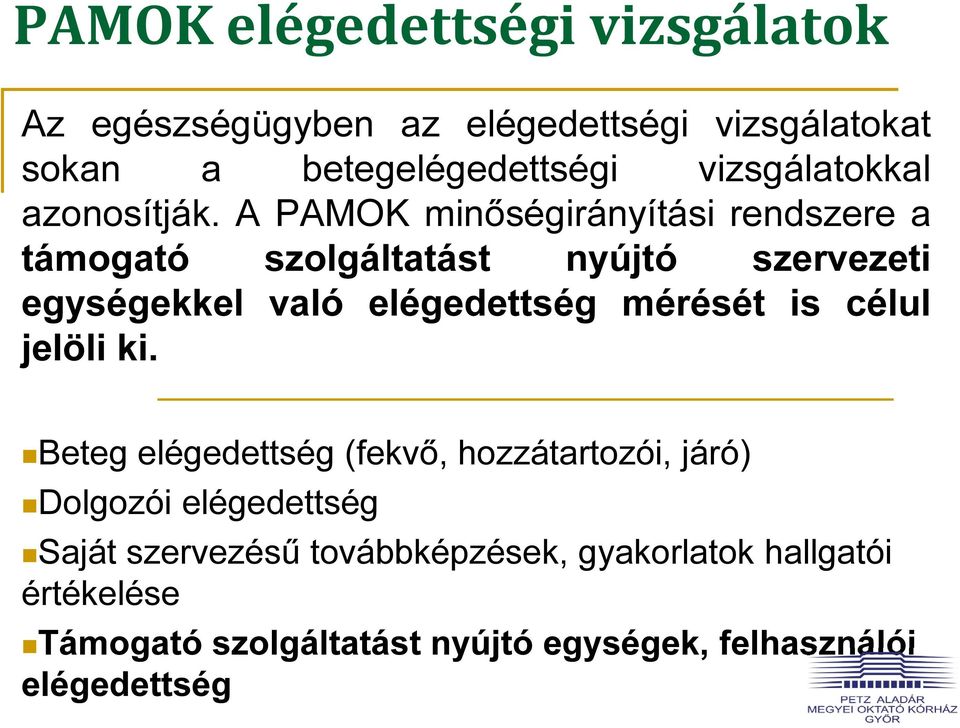 PAMOK elégedettségi vizsgálatok

Az egészségügyben az elégedettségi vizsgálatokat sokan a betegelégedettségi vizsgálatokkal azonosítják. A PAMOK minőségirányítási rendszere a támogató szolgáltatást nyújtó szervezeti egységekkel való elégedettség mérését is célul jelöli ki.

Beteg elégedettség (fekvő, hozzátartozói, járó)

Dolgozói elégedettség

Saját szervezésű továbbképzések, gyakorlatok hallgatói értékelése

Támogató szolgáltatást nyújtó egységek, felhasználói elégedettség

PETZ ALADÁR MEGYEI OKTATÓ KÓRHÁZ GYŐR